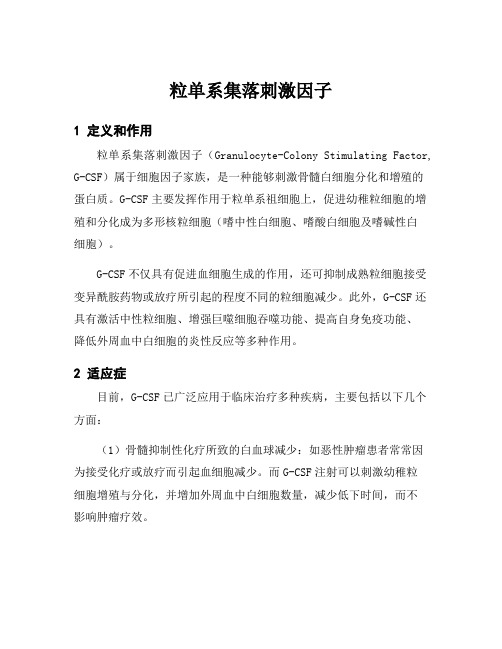 粒单系集落刺激因子

1 定义和作用

粒单系集落刺激因子（Granulocyte-Colony Stimulating Factor, G-CSF）属于细胞因子家族，是一种能够刺激骨髓白细胞分化和增殖的蛋白质。G-CSF主要发挥作用于粒单系祖细胞上，促进幼稚粒细胞的增殖和分化成为多形核粒细胞（嗜中性白细胞、嗜酸白细胞及嗜碱性白细胞）。

G-CSF不仅具有促进血细胞生成的作用，还可抑制成熟粒细胞接受变异酰胺药物或放疗所引起的程度不同的粒细胞减少。此外，G-CSF还具有激活中性粒细胞、增强巨噬细胞吞噬功能、提高自身免疫功能、降低外周血中白细胞的炎性反应等多种作用。

2 适应症

目前，G-CSF已广泛应用于临床治疗多种疾病，主要包括以下几个方面：

（1）骨髓抑制性化疗所致的白血球减少：如恶性肿瘤患者常常因为接受化疗或放疗而引起血细胞减少。而G-CSF注射可以刺激幼稚粒细胞增殖与分化，并增加外周血中白细胞数量，减少低下时间，而不影响肿瘤疗效。